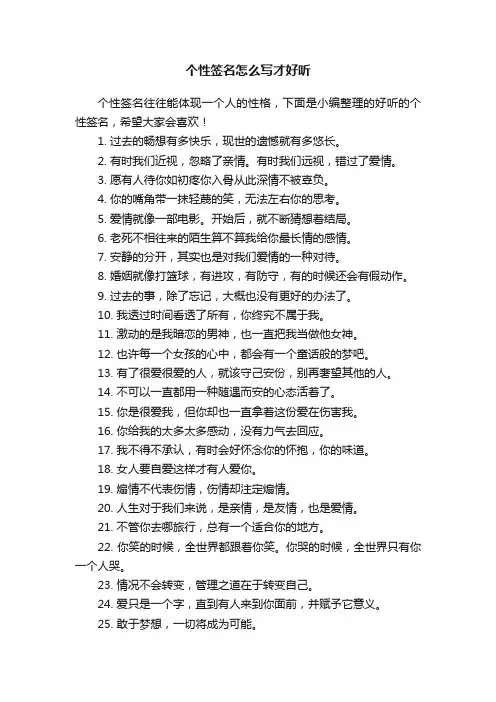 个性签名怎么写才好听

个性签名往往能体现一个人的性格，下面是小编整理的好听的个性签名，希望大家会喜欢！

1. 过去的畅想有多快乐，现世的遗憾就有多悠长。

2. 有时我们近视，忽略了亲情。有时我们远视，错过了爱情。

3. 愿有人待你如初疼你入骨从此深情不被辜负。

4. 你的嘴角带一抹轻蔑的笑，无法左右你的思考。

5. 爱情就像一部电影。开始后，就不断猜想着结局。

6. 老死不相往来的陌生算不算我给你最长情的感情。

7. 安静的分开，其实也是对我们爱情的一种对待。

8. 婚姻就像打篮球，有进攻，有防守，有的时候还会有假动作。

9. 过去的事，除了忘记，大概也没有更好的办法了。

10. 我透过时间看透了所有，你终究不属于我。

11. 激动的是我暗恋的男神，也一直把我当做他女神。

12. 也许每一个女孩的心中，都会有一个童话般的梦吧。

13. 有了很爱很爱的人，就该守己安份，别再奢望其他的人。

14. 不可以一直都用一种随遇而安的心态活着了。

15. 你是很爱我，但你却也一直拿着这份爱在伤害我。

16. 你给我的太多太多感动，没有力气去回应。

17. 我不得不承认，有时会好怀念你的怀抱，你的味道。

18. 女人要自爱这样才有人爱你。

19. 煽情不代表伤情，伤情却注定煽情。

20. 人生对于我们来说，是亲情，是友情，也是爱情。

21. 不管你去哪旅行，总有一个适合你的地方。

22. 你笑的时候，全世界都跟着你笑。你哭的时候，全世界只有你一个人哭。

23. 情况不会转变，管理之道在于转变自己。

24. 爱只是一个字，直到有人来到你面前，并赋予它意义。

25. 敢于梦想，一切将成为可能。